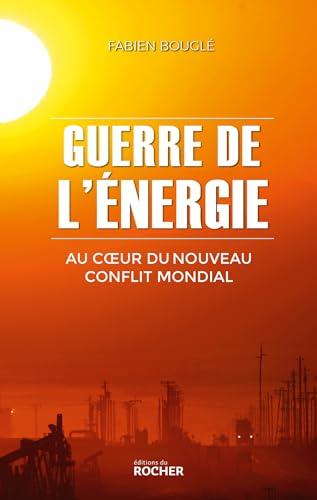 FABIEN BOUGLÉ

GUERRE DE L'ÉNERGIE

AU CŒUR DU NOUVEAU CONFLIT MONDIAL

éditions du ROCHER